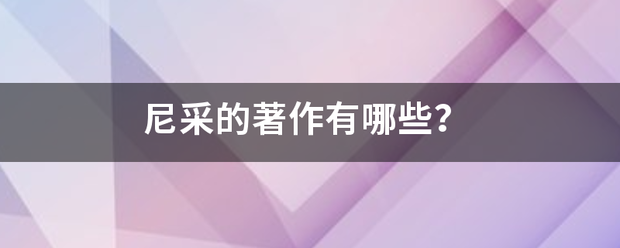 尼采的著作有哪些?